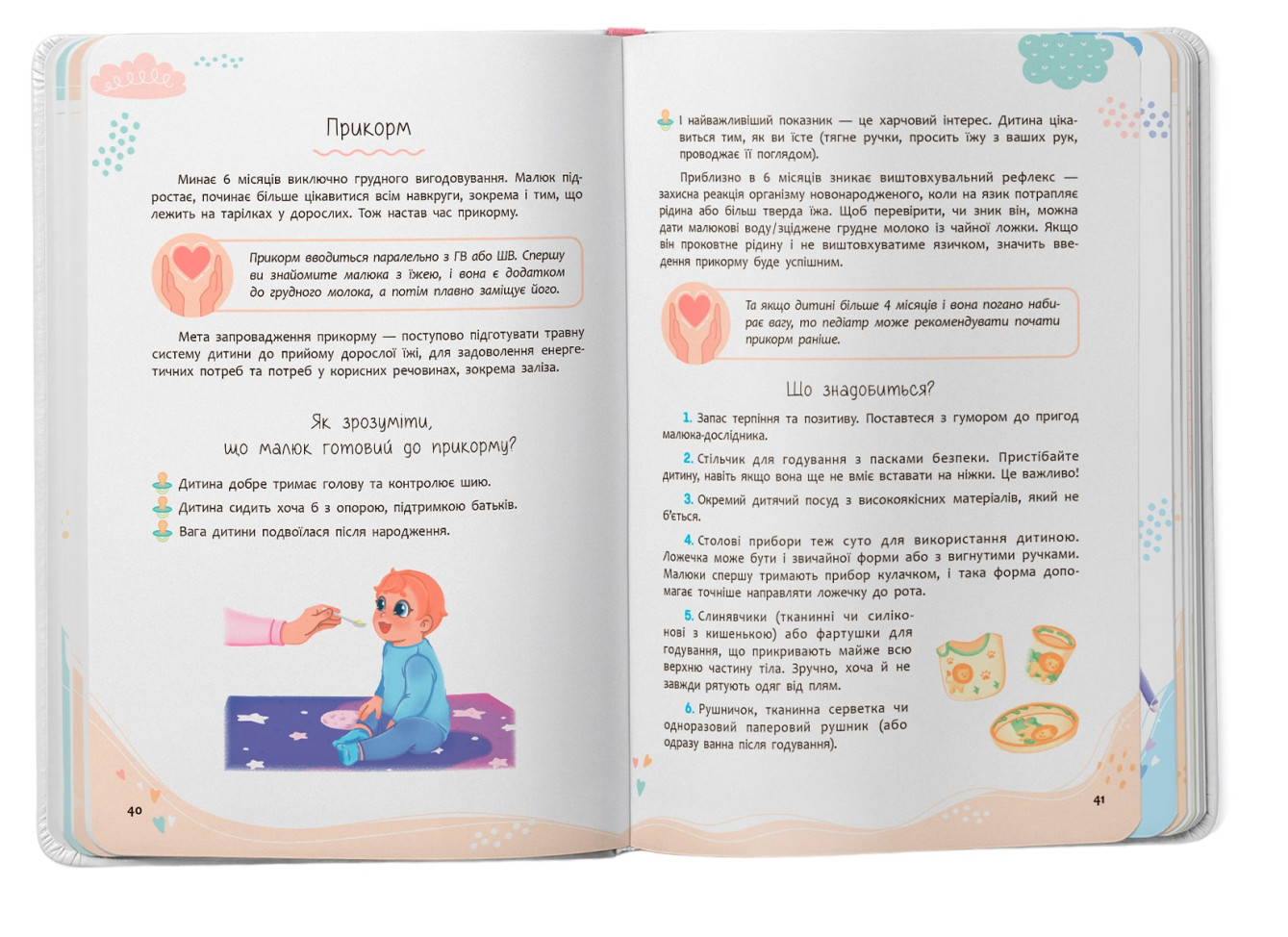 Прикорм

Минає 6 місяців виключно грудного вигодовування. Малюк підростає, починає більше цікавитися всім навкруги, зокрема і тим, що лежить на тарілках у дорослих. Тож настав час прикорму.

Прикорм вводиться паралельно з ГВ або ШВ. Спершу ви знайомите малюка з їжею, і вона є додатком до грудного молока, а потім плавно заміщує його.

Мета запровадження прикорму — поступово підготувати травну систему дитини до прийому дорослої їжі, для задоволення енергетичних потреб та потреб у корисних речовинах, зокрема заліза.

Як зрозуміти, що малюк готовий до прикорму?

Дитина добре тримає голову та контролює шию.
Дитина сидить хоча б з опорою, підтримкою батьків.
Вага дитини подвоїлася після народження.

40

І найважливіший показник — це харчовий інтерес. Дитина цікавиться тим, як ви їсте (тягне ручки, просить їжу з ваших рук, проводжає її поглядом).

Приблизно в 6 місяців зникає виштовхувальний рефлекс — захисна реакція організму новонародженого, коли на язик потрапляє рідина або більш тверда їжа. Щоб перевірити, чи зник він, можна дати малюкові воду/зціджене грудне молоко із чайної ложки. Якщо він проковтне рідину і не виштовхуватиме язичком, значить введення прикорму буде успішним.

Та якщо дитині більше 4 місяців і вона погано набирає вагу, то педіатр може рекомендувати почати прикорм раніше.

Що знадобиться?

1. Запас терпіння та позитиву. Поставтеся з гумором до пригод малюка-дослідника.

2. Стільчик для годування з пасками безпеки. Пристібайте дитину, навіть якщо вона ще не вміє вставати на ніжки. Це важливо!

3. Окремий дитячий посуд з високоякісних матеріалів, який не б'ється.

4. Столові прибори теж суто для використання дитиною. Ложечка може бути і звичайної форми або з вигнутими ручками. Малюки спершу тримають прибор кулачком, і така форма допомагає точніше направляти ложечку до рота.

5. Слинявчики (тканинні чи силіконові з кишенькою) або фартушки для годування, що прикривають майже всю верхню частину тіла. Зручно, хоча й не завжди рятують одяг від плям.

6. Рушничок, тканинна серветка чи одноразовий паперовий рушник (або одразу ванна після годування).

41